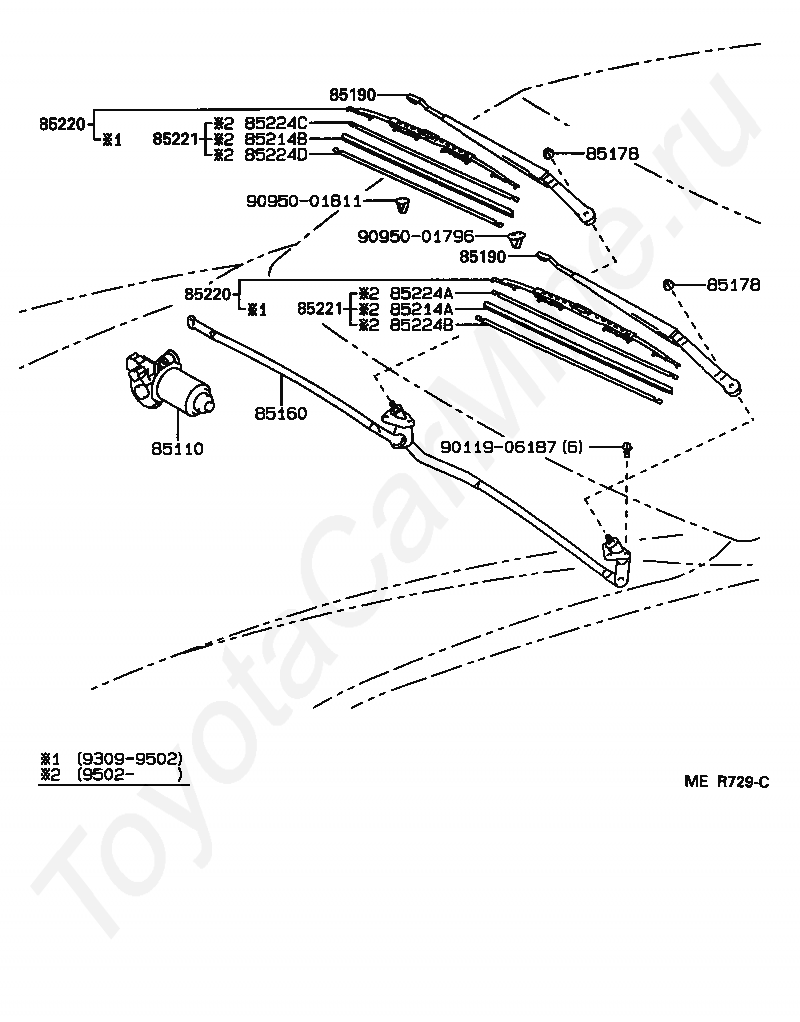 85190
85220
※1
85221
※2 85224C
※2 85214B
※2 85224D
85178
90950-01811
90950-01796
85190
85220
※1
85221
※2 85224A
※2 85214A
※2 85224B
85178
85160
85110
90119-06187 (6)

※1 (9309-9502)
※2 (9502- )

ME R729-C

ToyotaCarMine.ru